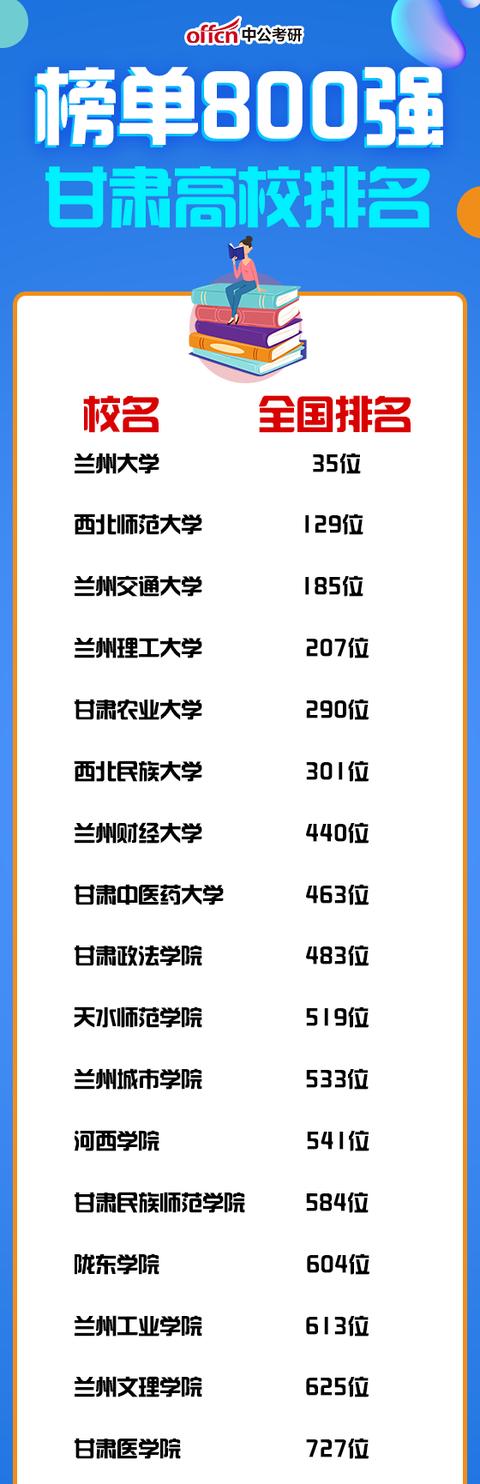 offcn 中公考研

榜单800强

甘肃高校排名

| 校名 | 全国排名 |
|---|---|
| 兰州大学 | 35位 |
| 西北师范大学 | 129位 |
| 兰州交通大学 | 185位 |
| 兰州理工大学 | 207位 |
| 甘肃农业大学 | 290位 |
| 西北民族大学 | 301位 |
| 兰州财经大学 | 440位 |
| 甘肃中医药大学 | 463位 |
| 甘肃政法学院 | 483位 |
| 天水师范学院 | 519位 |
| 兰州城市学院 | 533位 |
| 河西学院 | 541位 |
| 甘肃民族师范学院 | 584位 |
| 陇东学院 | 604位 |
| 兰州工业学院 | 613位 |
| 兰州文理学院 | 625位 |
| 甘肃医学院 | 727位 |